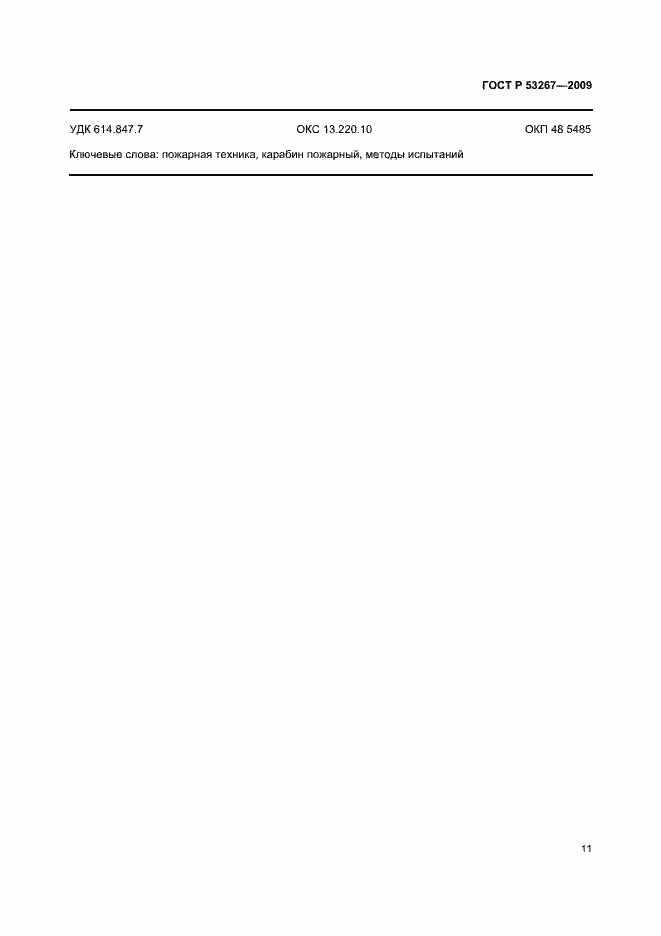 ГОСТ Р 53267—2009

УДК 614.847.7 ОКС 13.220.10 ОКП 48 5485

Ключевые слова: пожарная техника, карабин пожарный, методы испытаний

11